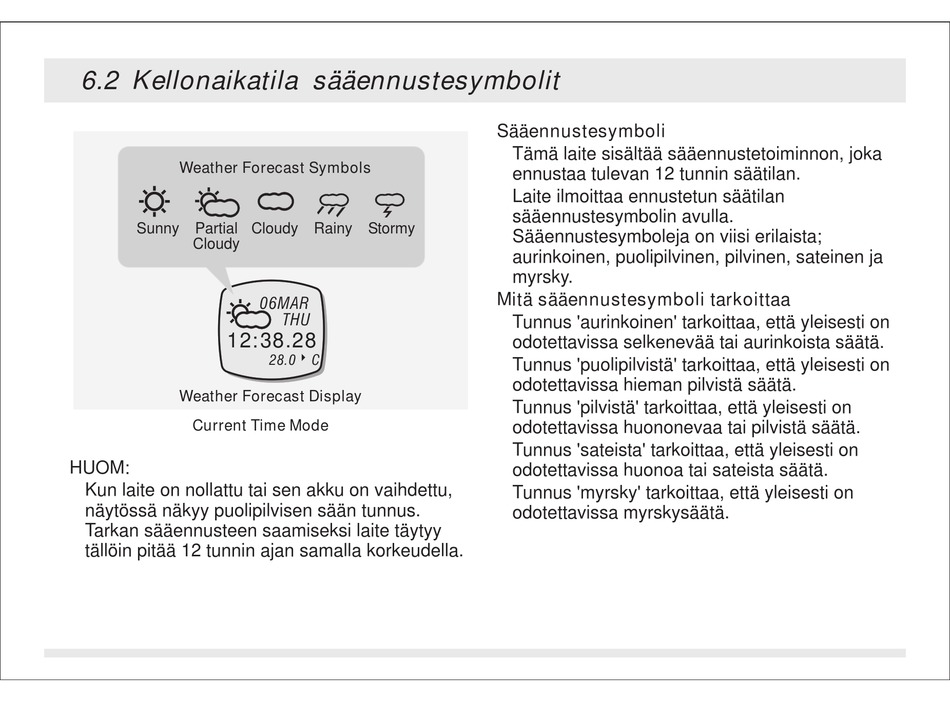 6.2 Kellonaikatila sääennustesymbolit

Weather Forecast Symbols

Sunny Partial Cloudy Cloudy Rainy Stormy

06MAR THU 12:38.28 28.0 C

Weather Forecast Display

Current Time Mode

HUOM:
Kun laite on nollattu tai sen akku on vaihdettu, näytössä näkyy puolipilvisen sään tunnus. Tarkan sääennusteen saamiseksi laite täytyy tällöin pitää 12 tunnin ajan samalla korkeudella.

Sääennustesymboli
Tämä laite sisältää sääennustetoiminnon, joka ennustaa tulevan 12 tunnin säätilan.
Laite ilmoittaa ennustetun säätilan sääennustesymbolin avulla.
Sääennustesymboleja on viisi erilaista; aurinkoinen, puolipilvinen, pilvinen, sateinen ja myrsky.
Mitä sääennustesymboli tarkoittaa
Tunnus 'aurinkoinen' tarkoittaa, että yleisesti on odotettavissa selkenevää tai aurinkoista säätä.
Tunnus 'puolipilvistä' tarkoittaa, että yleisesti on odotettavissa hieman pilvistä säätä.
Tunnus 'pilvistä' tarkoittaa, että yleisesti on odotettavissa huononevaa tai pilvistä säätä.
Tunnus 'sateista' tarkoittaa, että yleisesti on odotettavissa huonoa tai sateista säätä.
Tunnus 'myrsky' tarkoittaa, että yleisesti on odotettavissa myrskysäätä.